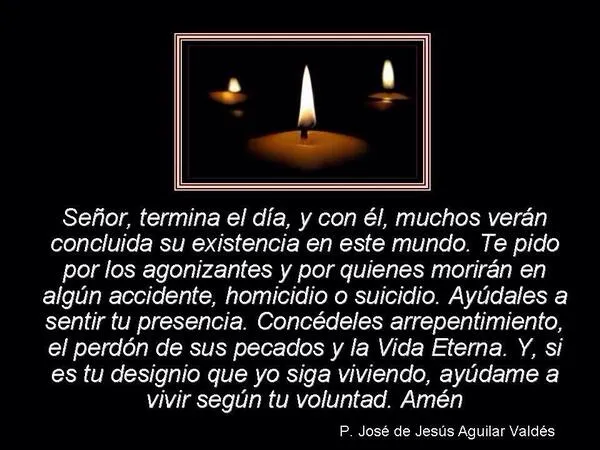 Señor, termina el día, y con él, muchos verán concluida su existencia en este mundo. Te pido por los agonizantes y por quienes morirán en algún accidente, homicidio o suicidio. Ayúdales a sentir tu presencia. Concédeles arrepentimiento, el perdón de sus pecados y la Vida Eterna. Y, si es tu designio que yo siga viviendo, ayúdame a vivir según tu voluntad. Amén

P. José de Jesús Aguilar Valdés